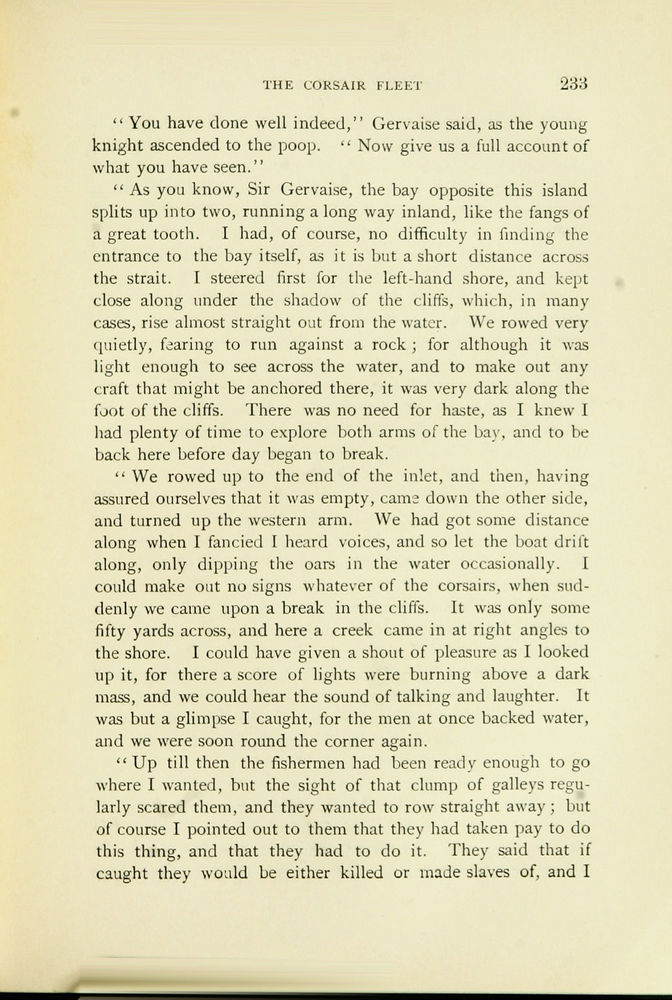 THE CORSAIR FLEET 233

"You have done well indeed," Gervaise said, as the young knight ascended to the poop. "Now give us a full account of what you have seen."

"As you know, Sir Gervaise, the bay opposite this island splits up into two, running a long way inland, like the fangs of a great tooth. I had, of course, no difficulty in finding the entrance to the bay itself, as it is but a short distance across the strait. I steered first for the left-hand shore, and kept close along under the shadow of the cliffs, which, in many cases, rise almost straight out from the water. We rowed very quietly, fearing to run against a rock; for although it was light enough to see across the water, and to make out any craft that might be anchored there, it was very dark along the foot of the cliffs. There was no need for haste, as I knew I had plenty of time to explore both arms of the bay, and to be back here before day began to break.

"We rowed up to the end of the inlet, and then, having assured ourselves that it was empty, came down the other side, and turned up the western arm. We had got some distance along when I fancied I heard voices, and so let the boat drift along, only dipping the oars in the water occasionally. I could make out no signs whatever of the corsairs, when suddenly we came upon a break in the cliffs. It was only some fifty yards across, and here a creek came in at right angles to the shore. I could have given a shout of pleasure as I looked up it, for there a score of lights were burning above a dark mass, and we could hear the sound of talking and laughter. It was but a glimpse I caught, for the men at once backed water, and we were soon round the corner again.

"Up till then the fishermen had been ready enough to go where I wanted, but the sight of that clump of galleys regularly scared them, and they wanted to row straight away; but of course I pointed out to them that they had taken pay to do this thing, and that they had to do it. They said that if caught they would be either killed or made slaves of, and I